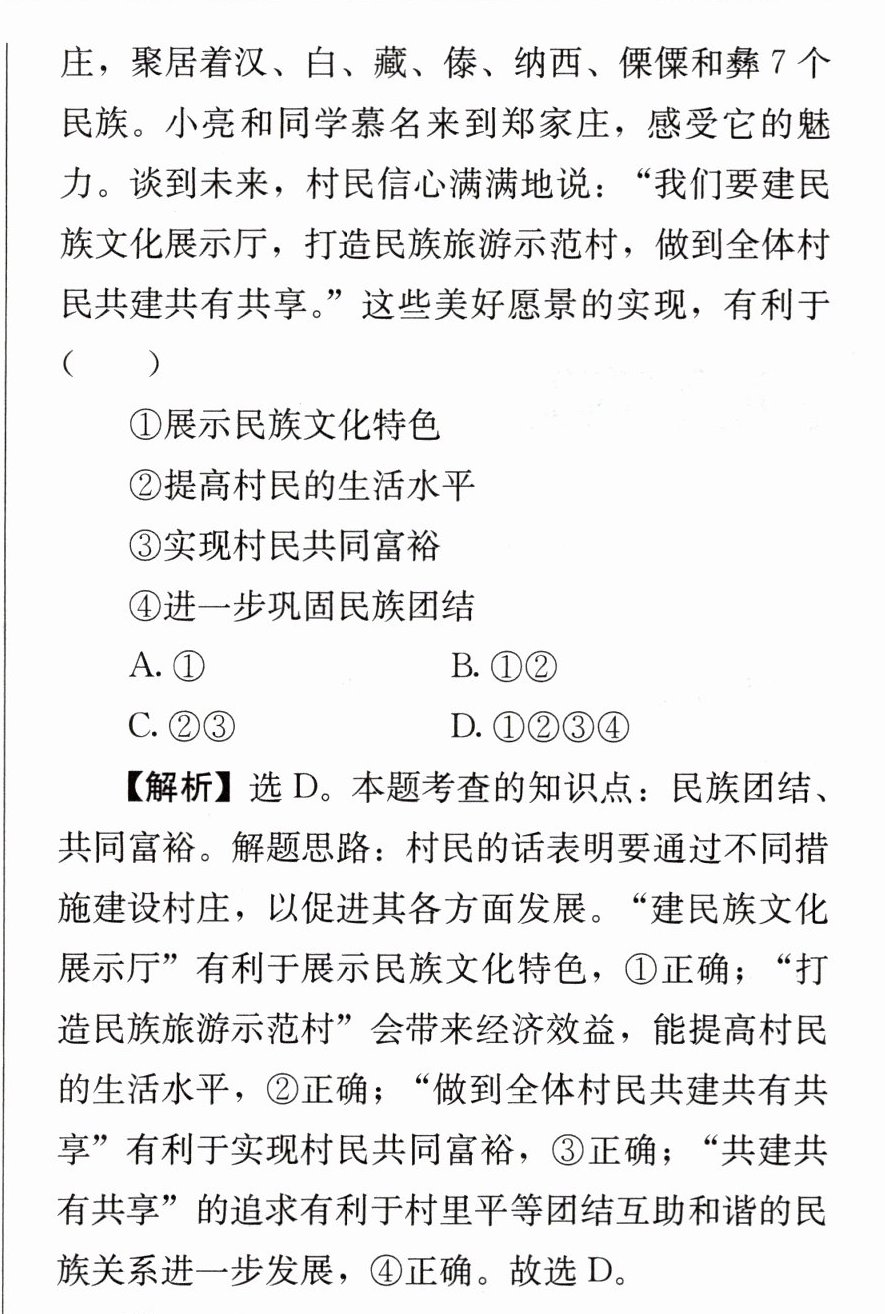 庄，聚居着汉、白、藏、傣、纳西、傈僳和彝7个民族。小亮和同学慕名来到郑家庄，感受它的魅力。谈到未来，村民信心满满地说：“我们要建民族文化展示厅，打造民族旅游示范村，做到全体村民共建共有共享。”这些美好愿景的实现，有利于(　　)

①展示民族文化特色
②提高村民的生活水平
③实现村民共同富裕
④进一步巩固民族团结
A.①　B.①②
C.②③　D.①②③④

【解析】选D。本题考查的知识点：民族团结、共同富裕。解题思路：村民的话表明要通过不同措施建设村庄，以促进其各方面发展。“建民族文化展示厅”有利于展示民族文化特色，①正确；“打造民族旅游示范村”会带来经济效益，能提高村民的生活水平，②正确；“做到全体村民共建共有共享”有利于实现村民共同富裕，③正确；“共建共有共享”的追求有利于村里平等团结互助和谐的民族关系进一步发展，④正确。故选D。